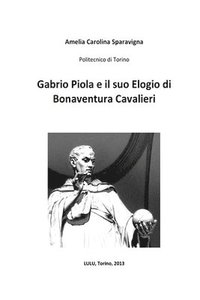 Amelia Carolina Sparavigna

Politecnico di Torino

Gabrio Piola e il suo Elogio di Bonaventura Cavalieri

LULU, Torino, 2013